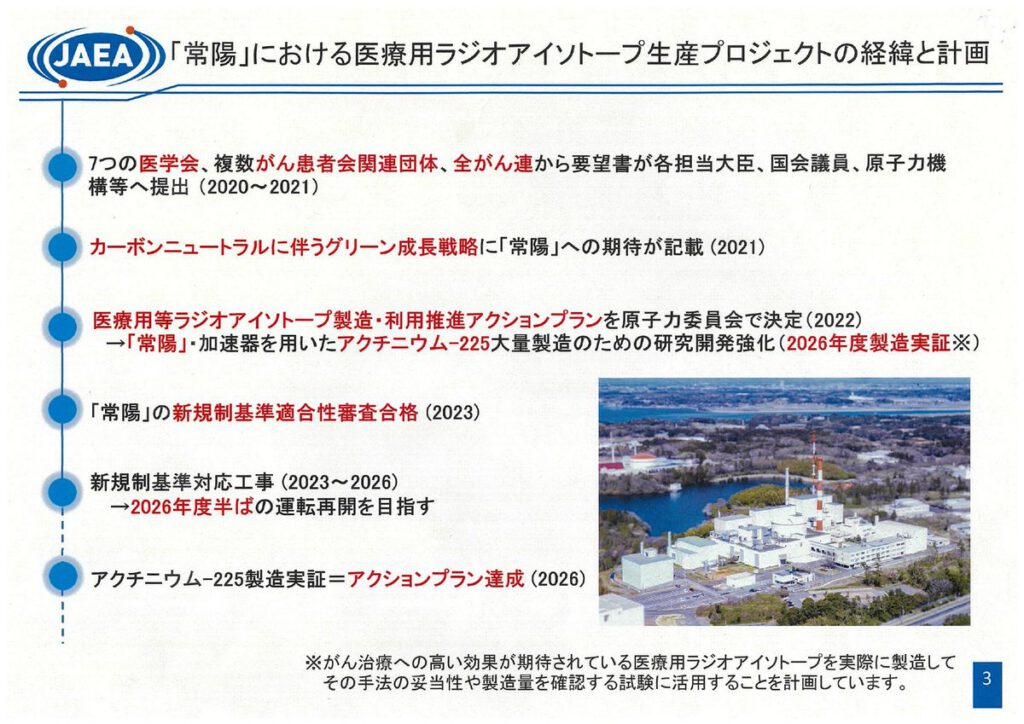 JAEA

「常陽」における医療用ラジオアイソトープ生産プロジェクトの経緯と計画

7つの医学会、複数がん患者会関連団体、全がん連から要望書が各担当大臣、国会議員、原子力機構等へ提出（2020～2021）

カーボンニュートラルに伴うグリーン成長戦略に「常陽」への期待が記載（2021）

医療用等ラジオアイソトープ製造・利用推進アクションプランを原子力委員会で決定（2022）
→「常陽」・加速器を用いたアクチニウム-225大量製造のための研究開発強化（2026年度製造実証※）

「常陽」の新規制基準適合性審査合格（2023）

新規制基準対応工事（2023～2026）
→2026年度半ばの運転再開を目指す

アクチニウム-225製造実証＝アクションプラン達成（2026）

※がん治療への高い効果が期待されている医療用ラジオアイソトープを実際に製造してその手法の妥当性や製造量を確認する試験に活用することを計画しています。

3